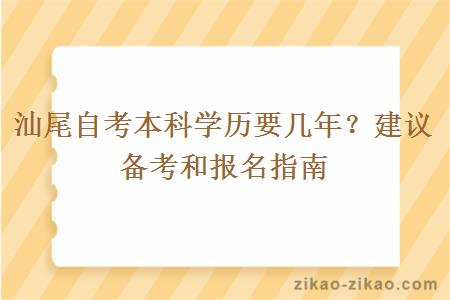 汕尾自考本科学历要几年？建议备考和报名指南

zikao-zikao.com